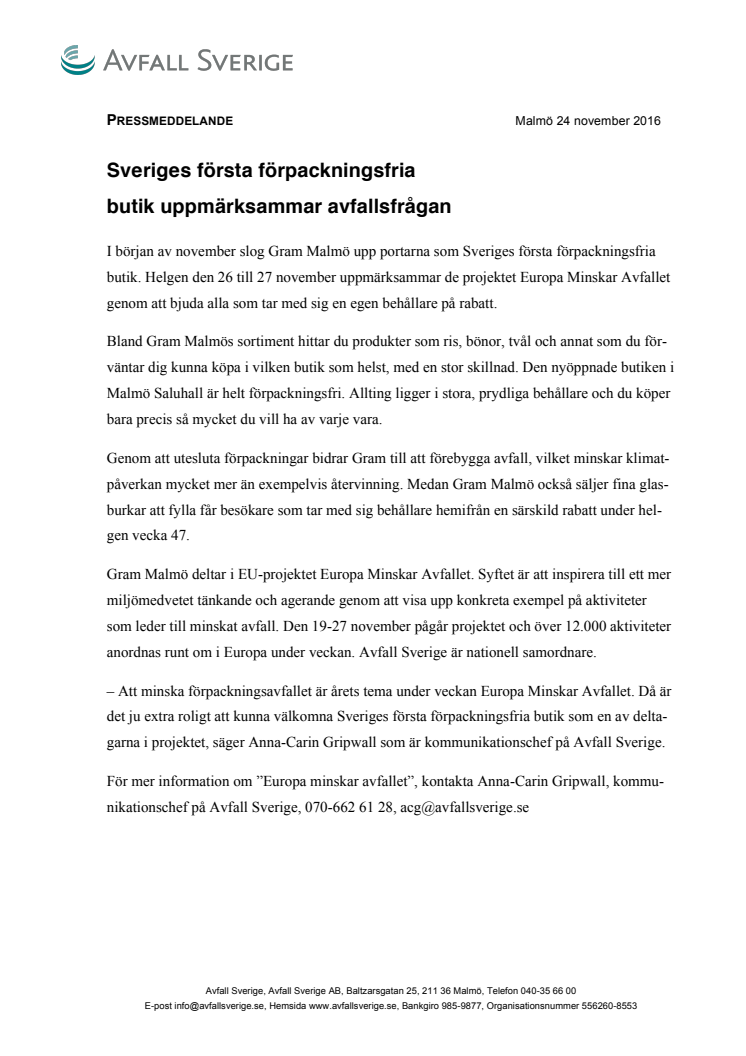 AVFALL SVERIGE

PRESSMEDDELANDE

Malmö 24 november 2016

Sveriges första förpackningsfria butik uppmärksammar avfallsfrågan

I början av november slog Gram Malmö upp portarna som Sveriges första förpackningsfria butik. Helgen den 26 till 27 november uppmärksammar de projektet Europa Minskar Avfallet genom att bjuda alla som tar med sig en egen behållare på rabatt.

Bland Gram Malmös sortiment hittar du produkter som ris, bönor, tvål och annat som du förväntar dig kunna köpa i vilken butik som helst, med en stor skillnad. Den nyöppnade butiken i Malmö Saluhall är helt förpackningsfri. Allting ligger i stora, prydliga behållare och du köper bara precis så mycket du vill ha av varje vara.

Genom att utesluta förpackningar bidrar Gram till att förebygga avfall, vilket minskar klimatpåverkan mycket mer än exempelvis återvinning. Medan Gram Malmö också säljer fina glasburkar att fylla får besökare som tar med sig behållare hemifrån en särskild rabatt under helgen vecka 47.

Gram Malmö deltar i EU-projektet Europa Minskar Avfallet. Syftet är att inspirera till ett mer miljömedvetet tänkande och agerande genom att visa upp konkreta exempel på aktiviteter som leder till minskat avfall. Den 19-27 november pågår projektet och över 12.000 aktiviteter anordnas runt om i Europa under veckan. Avfall Sverige är nationell samordnare.

– Att minska förpackningsavfallet är årets tema under veckan Europa Minskar Avfallet. Då är det ju extra roligt att kunna välkomna Sveriges första förpackningsfria butik som en av deltagarna i projektet, säger Anna-Carin Gripwall som är kommunikationschef på Avfall Sverige.

För mer information om ”Europa minskar avfallet”, kontakta Anna-Carin Gripwall, kommunikationschef på Avfall Sverige, 070-662 61 28, acg@avfallsverige.se

Avfall Sverige, Avfall Sverige AB, Baltzarsgatan 25, 211 36 Malmö, Telefon 040-35 66 00
E-post info@avfallsverige.se, Hemsida www.avfallsverige.se, Bankgiro 985-9877, Organisationsnummer 556260-8553